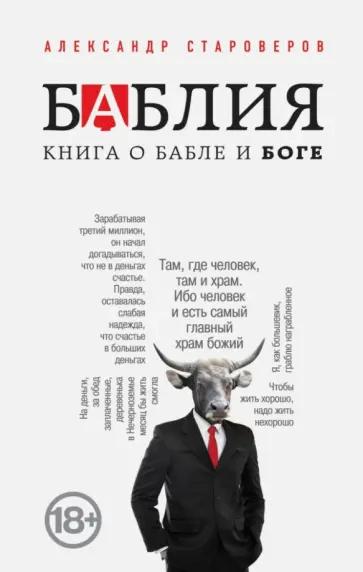 АЛЕКСАНДР СТАРОВЕРОВ

БАБЛИЯ

КНИГА О БАБЛЕ И БОГЕ

Зарабатывая третий миллион, он начал догадываться, что не в деньгах счастье. Правда, оставалась слабая надежда, что счастье в больших деньгах

Там, где человек, там и храм. Ибо человек и есть самый главный храм божий

Я, как большевик, граблю награбленное

На деньги, за обед заплаченные, деревенька в Нечерноземье месяц бы жить смогла

Чтобы жить хорошо, надо жить нехорошо

18+